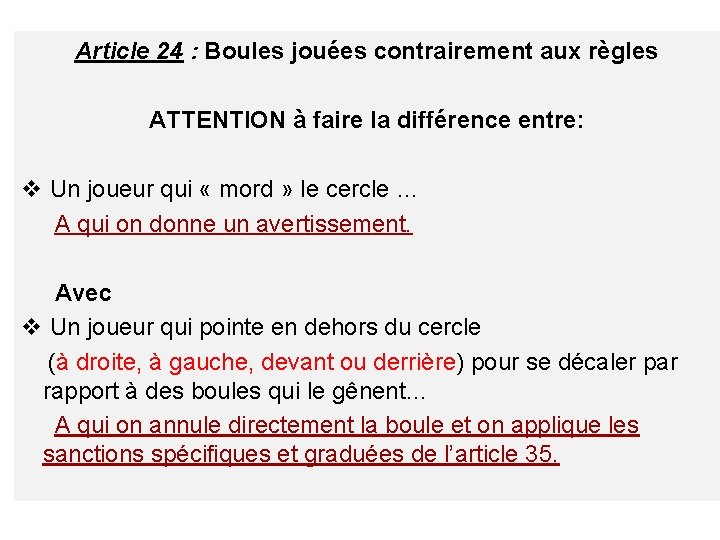 Article 24 : Boules jouées contrairement aux règles

ATTENTION à faire la différence entre:

❖ Un joueur qui « mord » le cercle ...
A qui on donne un avertissement.

Avec
❖ Un joueur qui pointe en dehors du cercle
(à droite, à gauche, devant ou derrière) pour se décaler par rapport à des boules qui le gênent...
A qui on annule directement la boule et on applique les sanctions spécifiques et graduées de l'article 35.